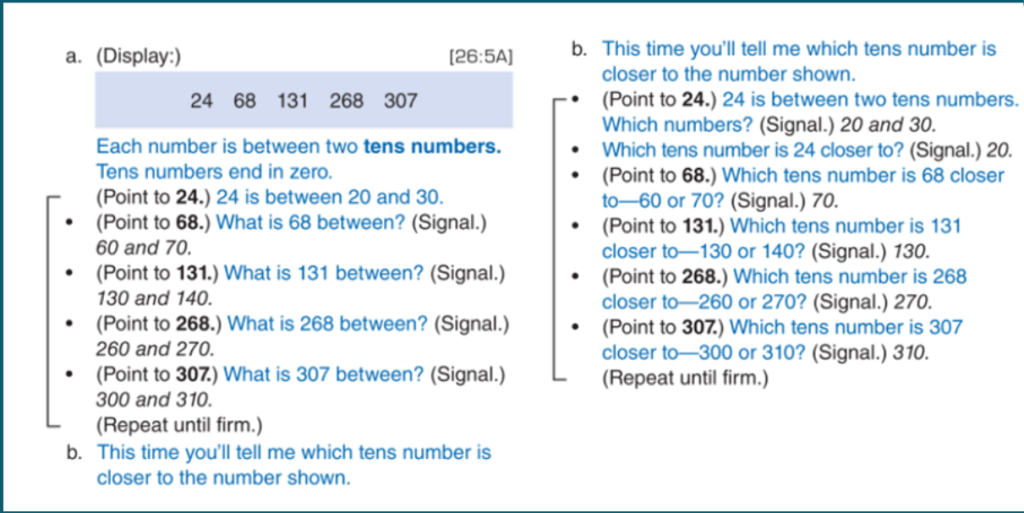 a. (Display:) [26:5A]

24 68 131 268 307

Each number is between two tens numbers. Tens numbers end in zero.

(Point to 24.) 24 is between 20 and 30.

• (Point to 68.) What is 68 between? (Signal.) 60 and 70.

• (Point to 131.) What is 131 between? (Signal.) 130 and 140.

• (Point to 268.) What is 268 between? (Signal.) 260 and 270.

• (Point to 307.) What is 307 between? (Signal.) 300 and 310.

(Repeat until firm.)

b. This time you'll tell me which tens number is closer to the number shown.

b. This time you'll tell me which tens number is closer to the number shown.

• (Point to 24.) 24 is between two tens numbers. Which numbers? (Signal.) 20 and 30.

• Which tens number is 24 closer to? (Signal.) 20.

• (Point to 68.) Which tens number is 68 closer to—60 or 70? (Signal.) 70.

• (Point to 131.) Which tens number is 131 closer to—130 or 140? (Signal.) 130.

• (Point to 268.) Which tens number is 268 closer to—260 or 270? (Signal.) 270.

• (Point to 307.) Which tens number is 307 closer to—300 or 310? (Signal.) 310.

(Repeat until firm.)